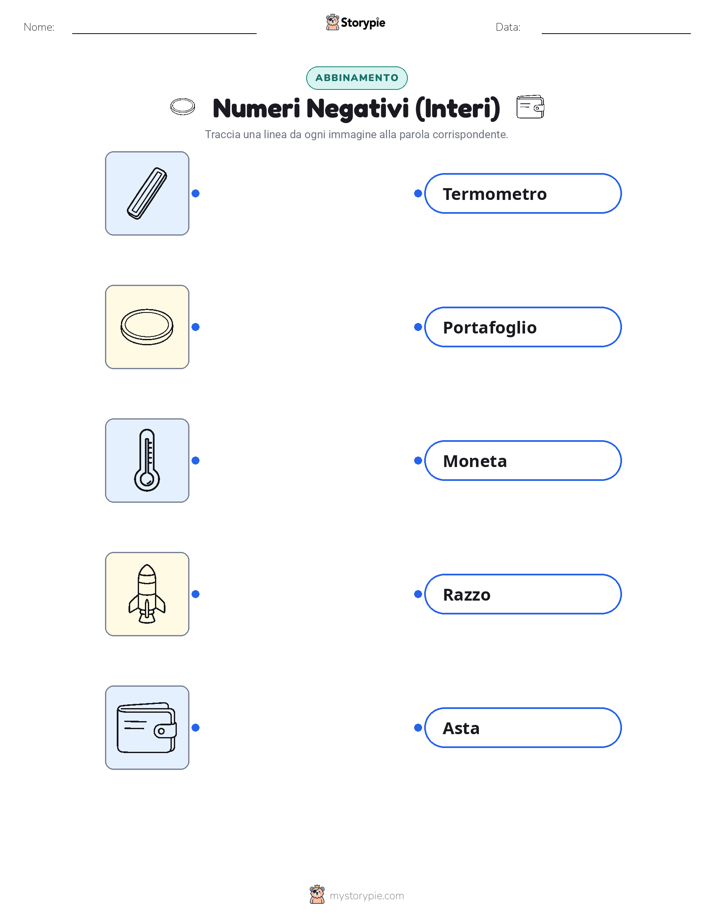 Nome:

Storypie

Data:

ABBINAMENTO

Numeri Negativi (Interi)

Traccia una linea da ogni immagine alla parola corrispondente.

Termometro

Portafoglio

Moneta

Razzo

Asta

mystorypie.com